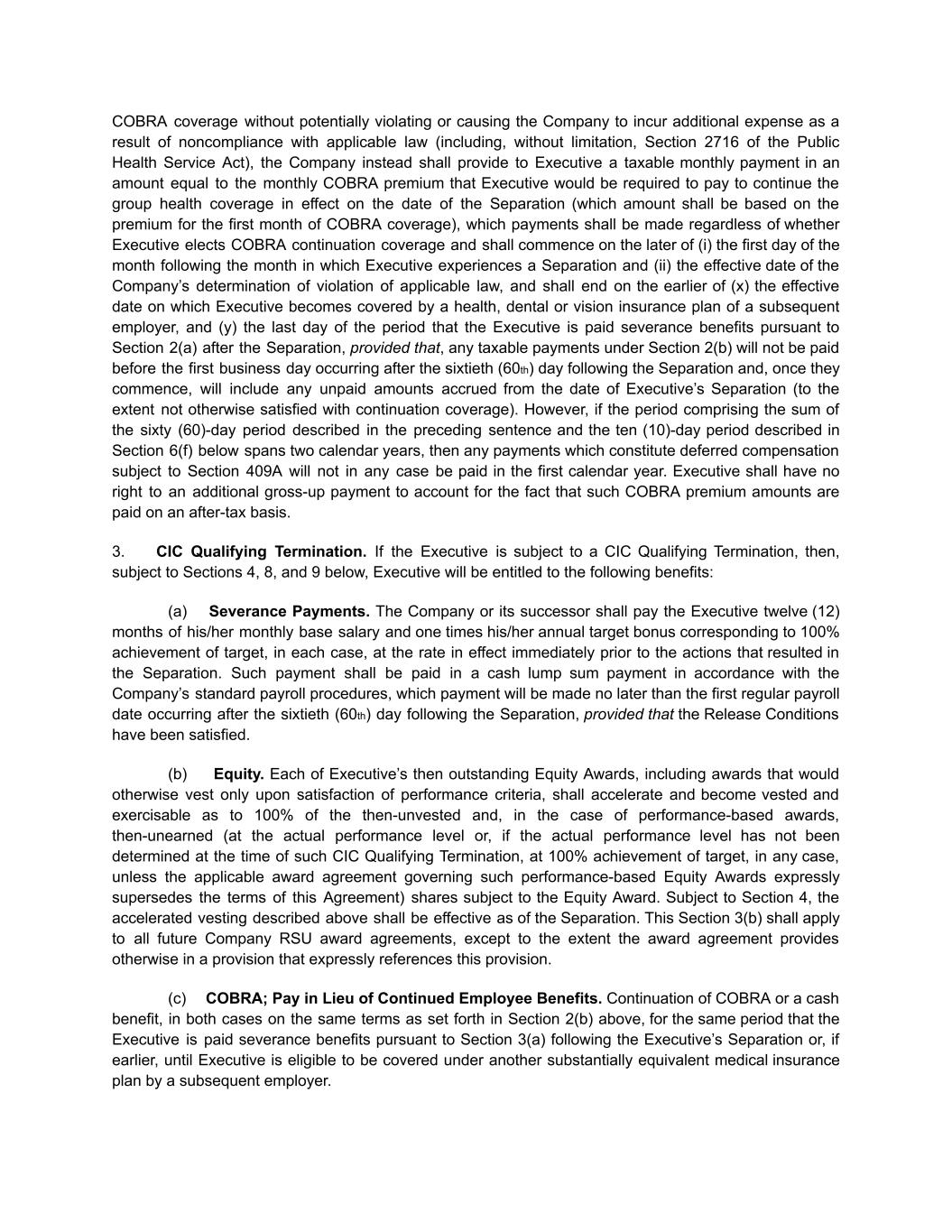 COBRA coverage without potentially violating or causing the Company to incur additional expense as a result of noncompliance with applicable law (including, without limitation, Section 2716 of the Public Health Service Act), the Company instead shall provide to Executive a taxable monthly payment in an amount equal to the monthly COBRA premium that Executive would be required to pay to continue the group health coverage in effect on the date of the Separation (which amount shall be based on the premium for the first month of COBRA coverage), which payments shall be made regardless of whether Executive elects COBRA continuation coverage and shall commence on the later of (i) the first day of the month following the month in which Executive experiences a Separation and (ii) the effective date of the Company's determination of violation of applicable law, and shall end on the earlier of (x) the effective date on which Executive becomes covered by a health, dental or vision insurance plan of a subsequent employer, and (y) the last day of the period that the Executive is paid severance benefits pursuant to Section 2(a) after the Separation, provided that, any taxable payments under Section 2(b) will not be paid before the first business day occurring after the sixtieth (60th) day following the Separation and, once they commence, will include any unpaid amounts accrued from the date of Executive's Separation (to the extent not otherwise satisfied with continuation coverage). However, if the period comprising the sum of the sixty (60)-day period described in the preceding sentence and the ten (10)-day period described in Section 6(f) below spans two calendar years, then any payments which constitute deferred compensation subject to Section 409A will not in any case be paid in the first calendar year. Executive shall have no right to an additional gross-up payment to account for the fact that such COBRA premium amounts are paid on an after-tax basis.

3. CIC Qualifying Termination. If the Executive is subject to a CIC Qualifying Termination, then, subject to Sections 4, 8, and 9 below, Executive will be entitled to the following benefits:

(a) Severance Payments. The Company or its successor shall pay the Executive twelve (12) months of his/her monthly base salary and one times his/her annual target bonus corresponding to 100% achievement of target, in each case, at the rate in effect immediately prior to the actions that resulted in the Separation. Such payment shall be paid in a cash lump sum payment in accordance with the Company's standard payroll procedures, which payment will be made no later than the first regular payroll date occurring after the sixtieth (60th) day following the Separation, provided that the Release Conditions have been satisfied.

(b) Equity. Each of Executive's then outstanding Equity Awards, including awards that would otherwise vest only upon satisfaction of performance criteria, shall accelerate and become vested and exercisable as to 100% of the then-unvested and, in the case of performance-based awards, then-unearned (at the actual performance level or, if the actual performance level has not been determined at the time of such CIC Qualifying Termination, at 100% achievement of target, in any case, unless the applicable award agreement governing such performance-based Equity Awards expressly supersedes the terms of this Agreement) shares subject to the Equity Award. Subject to Section 4, the accelerated vesting described above shall be effective as of the Separation. This Section 3(b) shall apply to all future Company RSU award agreements, except to the extent the award agreement provides otherwise in a provision that expressly references this provision.

(c) COBRA; Pay in Lieu of Continued Employee Benefits. Continuation of COBRA or a cash benefit, in both cases on the same terms as set forth in Section 2(b) above, for the same period that the Executive is paid severance benefits pursuant to Section 3(a) following the Executive's Separation or, if earlier, until Executive is eligible to be covered under another substantially equivalent medical insurance plan by a subsequent employer.